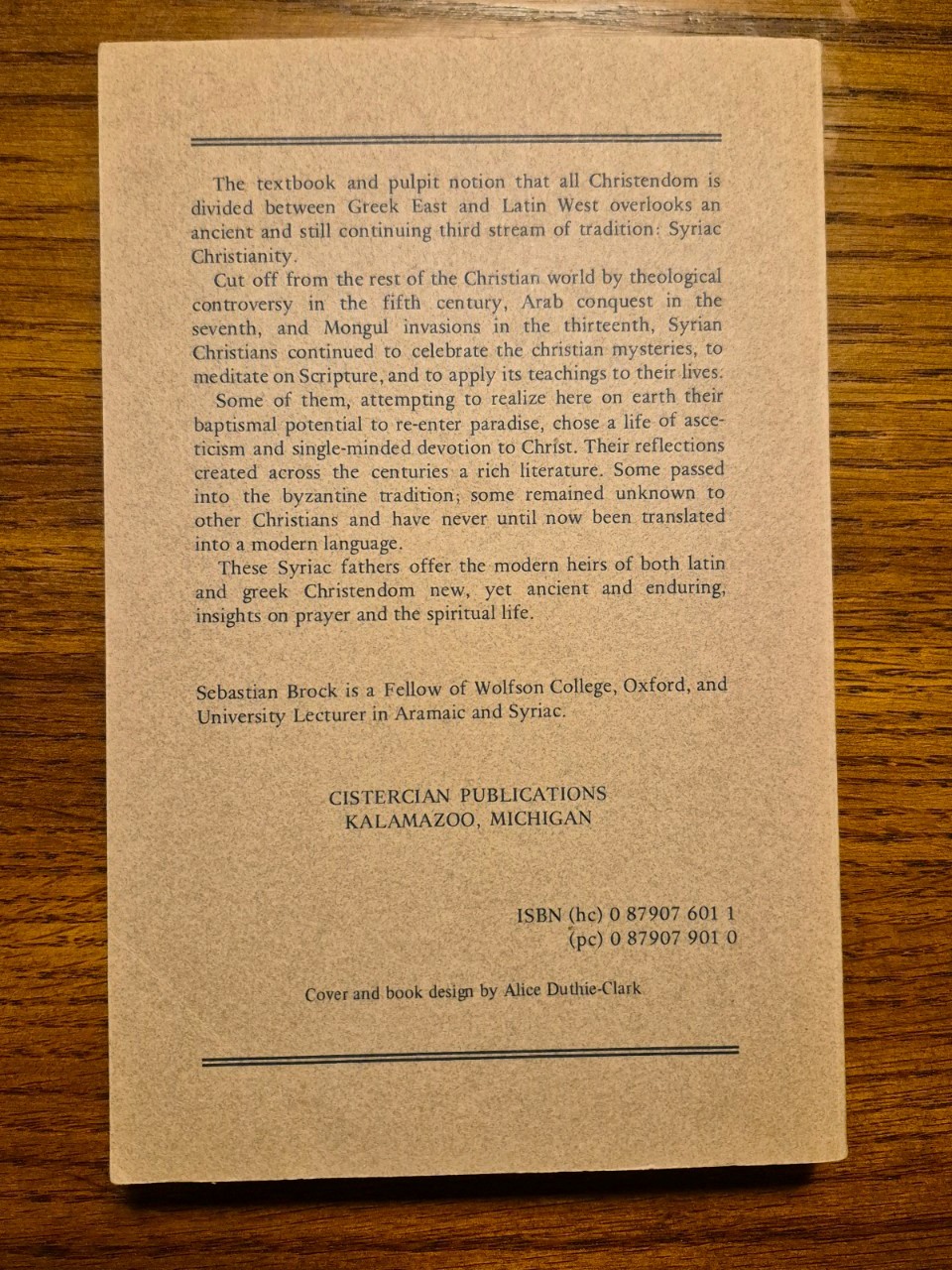 The textbook and pulpit notion that all Christendom is divided between Greek East and Latin West overlooks an ancient and still continuing third stream of tradition: Syriac Christianity.

Cut off from the rest of the Christian world by theological controversy in the fifth century, Arab conquest in the seventh, and Mongul invasions in the thirteenth, Syrian Christians continued to celebrate the christian mysteries, to meditate on Scripture, and to apply its teachings to their lives.

Some of them, attempting to realize here on earth their baptismal potential to re-enter paradise, chose a life of asceticism and single-minded devotion to Christ. Their reflections created across the centuries a rich literature. Some passed into the byzantine tradition; some remained unknown to other Christians and have never until now been translated into a modern language.

These Syriac fathers offer the modern heirs of both latin and greek Christendom new, yet ancient and enduring, insights on prayer and the spiritual life.

Sebastian Brock is a Fellow of Wolfson College, Oxford, and University Lecturer in Aramaic and Syriac.

CISTERCIAN PUBLICATIONS
KALAMAZOO, MICHIGAN

ISBN (hc) 0 87907 601 1
(pc) 0 87907 901 0

Cover and book design by Alice Duthie-Clark